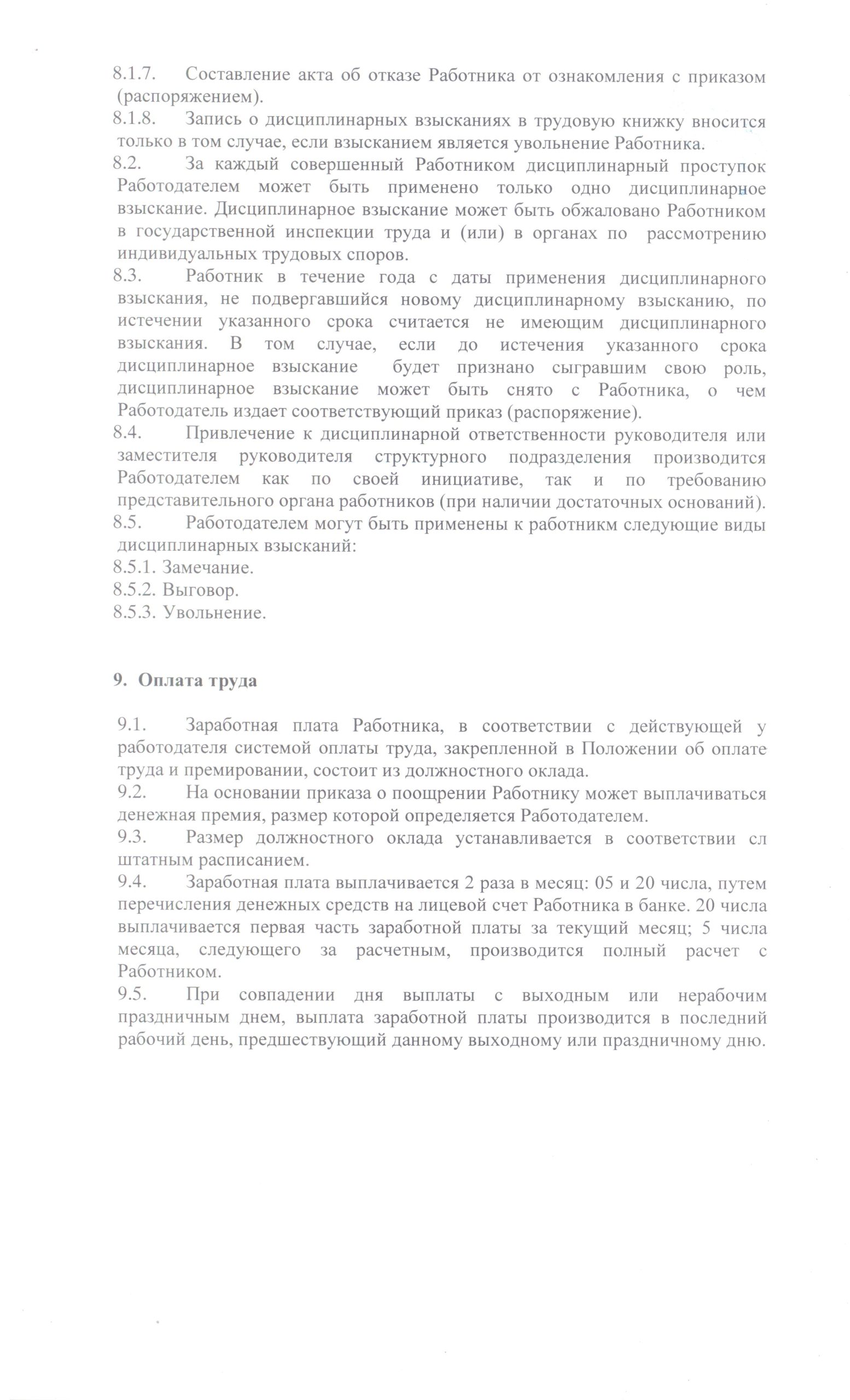 8.1.7. Составление акта об отказе Работника от ознакомления с приказом (распоряжением).
8.1.8. Запись о дисциплинарных взысканиях в трудовую книжку вносится только в том случае, если взысканием является увольнение Работника.
8.2. За каждый совершенный Работником дисциплинарный проступок Работодателем может быть применено только одно дисциплинарное взыскание. Дисциплинарное взыскание может быть обжаловано Работником в государственной инспекции труда и (или) в органах по рассмотрению индивидуальных трудовых споров.
8.3. Работник в течение года с даты применения дисциплинарного взыскания, не подвергавшийся новому дисциплинарному взысканию, по истечении указанного срока считается не имеющим дисциплинарного взыскания. В том случае, если до истечения указанного срока дисциплинарное взыскание будет признано сыгравшим свою роль, дисциплинарное взыскание может быть снято с Работника, о чем Работодатель издает соответствующий приказ (распоряжение).
8.4. Привлечение к дисциплинарной ответственности руководителя или заместителя руководителя структурного подразделения производится Работодателем как по своей инициативе, так и по требованию представительного органа работников (при наличии достаточных оснований).
8.5. Работодателем могут быть применены к работникм следующие виды дисциплинарных взысканий:
8.5.1. Замечание.
8.5.2. Выговор.
8.5.3. Увольнение.

9. Оплата труда

9.1. Заработная плата Работника, в соответствии с действующей у работодателя системой оплаты труда, закрепленной в Положении об оплате труда и премировании, состоит из должностного оклада.
9.2. На основании приказа о поощрении Работнику может выплачиваться денежная премия, размер которой определяется Работодателем.
9.3. Размер должностного оклада устанавливается в соответствии сл штатным расписанием.
9.4. Заработная плата выплачивается 2 раза в месяц: 05 и 20 числа, путем перечисления денежных средств на лицевой счет Работника в банке. 20 числа выплачивается первая часть заработной платы за текущий месяц; 5 числа месяца, следующего за расчетным, производится полный расчет с Работником.
9.5. При совпадении дня выплаты с выходным или нерабочим праздничным днем, выплата заработной платы производится в последний рабочий день, предшествующий данному выходному или праздничному дню.